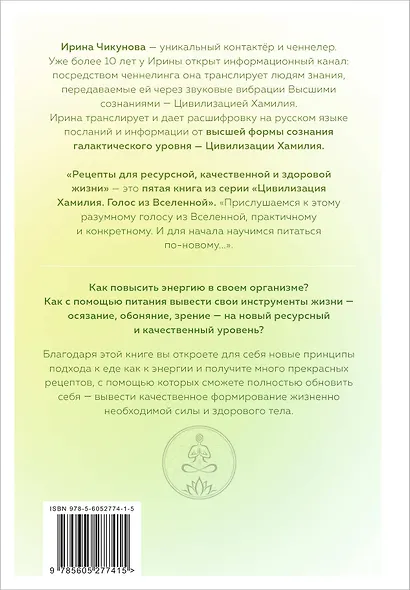 Ирина Чикунова — уникальный контактёр и ченнелер. Уже более 10 лет у Ирины открыт информационный канал: посредством ченнелинга она транслирует людям знания, передаваемые ей через звуковые вибрации Высшими сознаниями — Цивилизацией Хамилия. Ирина транслирует и дает расшифровку на русском языке посланий и информации от высшей формы сознания галактического уровня — Цивилизации Хамилия.

«Рецепты для ресурсной, качественной и здоровой жизни» — это пятая книга из серии «Цивилизация Хамилия. Голос из Вселенной». «Прислушаемся к этому разумному голосу из Вселенной, практичному и конкретному. И для начала научимся питаться по-новому...».

Как повысить энергию в своем организме? Как с помощью питания вывести свои инструменты жизни — осязание, обоняние, зрение — на новый ресурсный и качественный уровень?

Благодаря этой книге вы откроете для себя новые принципы подхода к еде как к энергии и получите много прекрасных рецептов, с помощью которых сможете полностью обновить себя — вывести качественное формирование жизненно необходимой силы и здорового тела.

ISBN 978-5-6052774-1-5

9 785605 277415 >